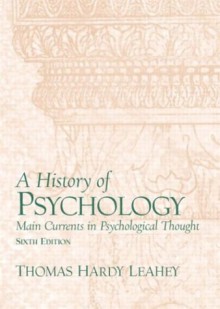 A History of
PSYCHOLOGY
Main Currents in Psychological Thought
SIXTH EDITION

THOMAS HARDY LEAHEY